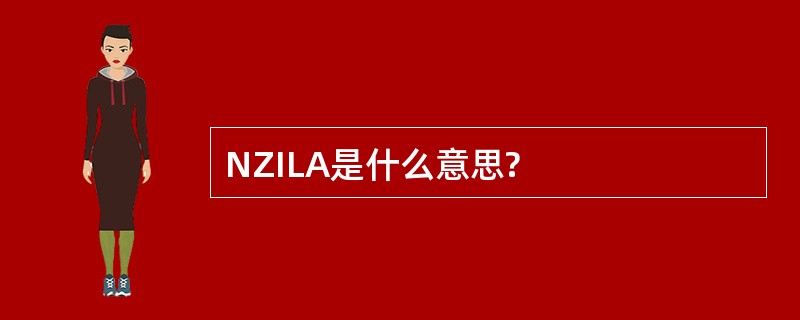 NZILA是什么意思?